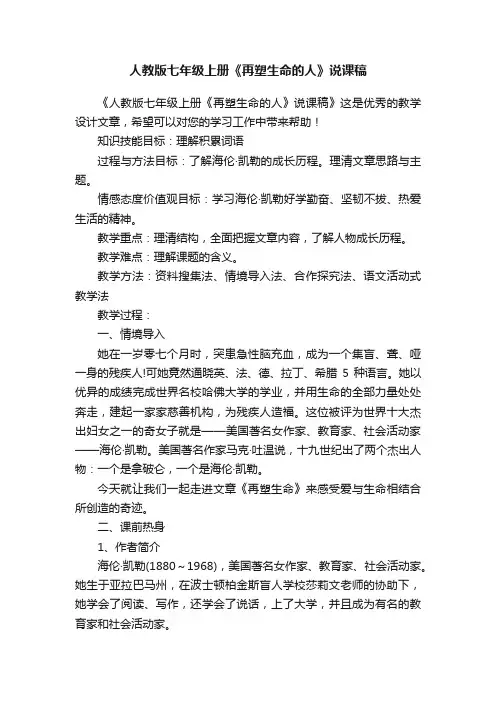 人教版七年级上册《再塑生命的人》说课稿

《人教版七年级上册《再塑生命的人》说课稿》这是优秀的教学设计文章，希望可以对您的学习工作中带来帮助！

知识技能目标：理解积累词语

过程与方法目标：了解海伦·凯勒的成长历程。理清文章思路与主题。

情感态度价值观目标：学习海伦·凯勒好学勤奋、坚韧不拔、热爱生活的精神。

教学重点：理清结构，全面把握文章内容，了解人物成长历程。

教学难点：理解课题的含义。

教学方法：资料搜集法、情境导入法、合作探究法、语文活动式教学法

教学过程：

一、情境导入

她在一岁零七个月时，突患急性脑充血，成为一个集盲、聋、哑一身的残疾人!可她竟然通晓英、法、德、拉丁、希腊 5 种语言。她以优异的成绩完成世界名校哈佛大学的学业，并用生命的全部力量处处奔走，建起一家家慈善机构，为残疾人造福。这位被评为世界十大杰出妇女之一的奇女子就是——美国著名女作家、教育家、社会活动家——海伦·凯勒。美国著名作家马克·吐温说，十九世纪出了两个杰出人物：一个是拿破仑，一个是海伦·凯勒。

今天就让我们一起走进文章《再塑生命》来感受爱与生命相结合所创造的奇迹。

二、课前热身

1、作者简介

海伦·凯勒(1880～1968)，美国著名女作家、教育家、社会活动家。她生于亚拉巴马州，在波士顿柏金斯盲人学校莎莉文老师的协助下，她学会了阅读、写作，还学会了说话，上了大学，并且成为有名的教育家和社会活动家。